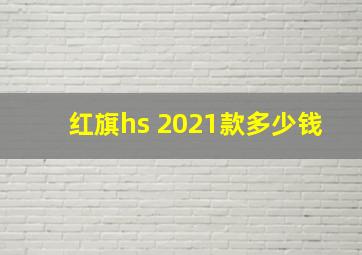 红旗hs 2021款多少钱